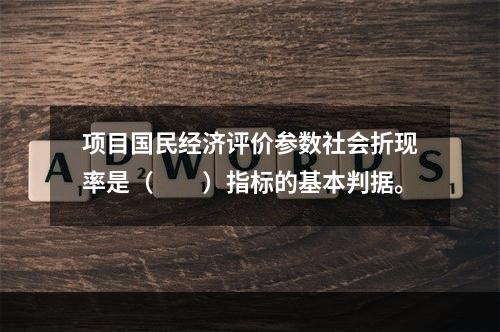 项目国民经济评价参数社会折现率是（　　）指标的基本判据。

A D W O R D S